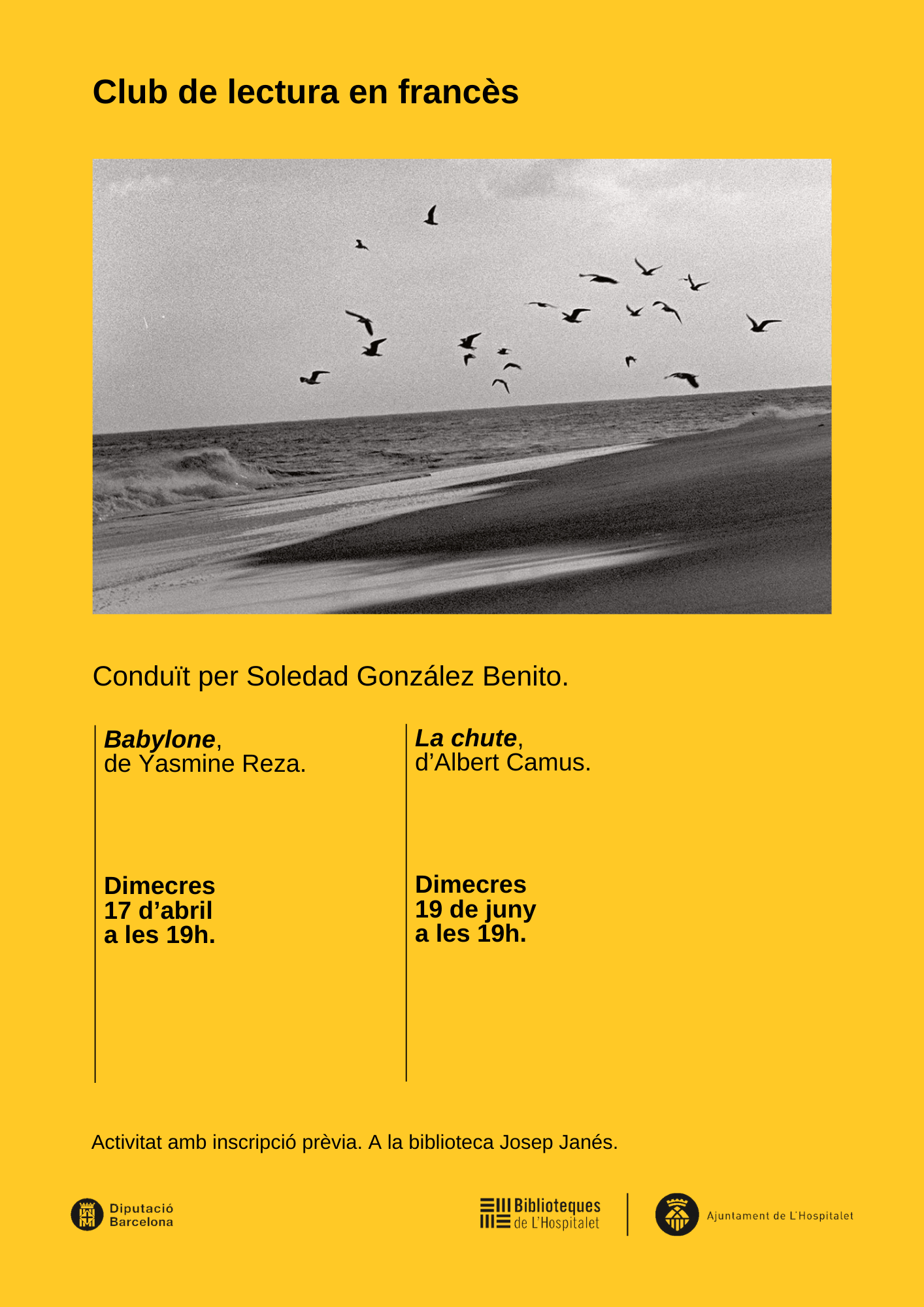 Club de lectura en francès

Conduït per Soledad González Benito.

Babylone,
de Yasmine Reza.

Dimecres
17 d'abril
a les 19h.

La chute,
d'Albert Camus.

Dimecres
19 de juny
a les 19h.

Activitat amb inscripció prèvia. A la biblioteca Josep Janés.

Diputació
Barcelona

Biblioteques
de L'Hospitalet

Ajuntament de L'Hospitalet